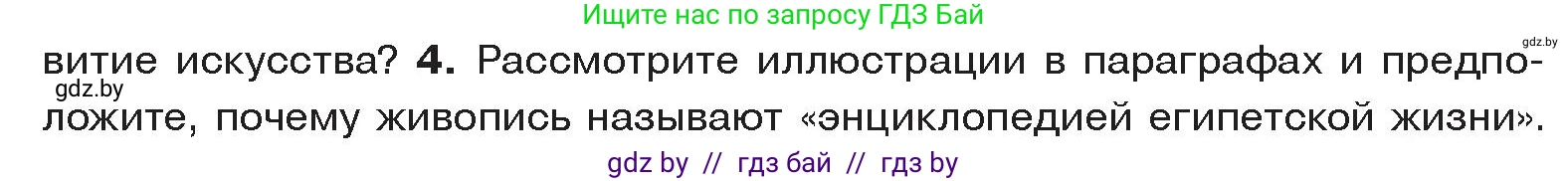 Ищите нас по запросу ГДЗ Бай

gdz.by

витие искусства? **4.** Рассмотрите иллюстрации в параграфах и предположите, почему живопись называют «энциклопедией египетской жизни».

gdz.by

gdz by // гдз бай // гдз by